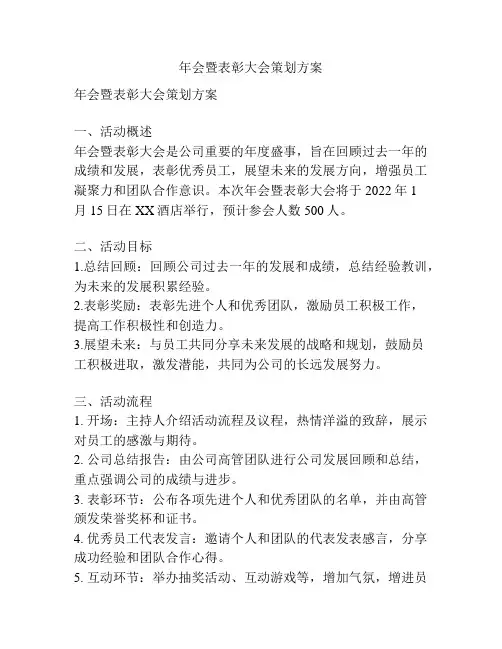 年会暨表彰大会策划方案

年会暨表彰大会策划方案

一、活动概述
年会暨表彰大会是公司重要的年度盛事，旨在回顾过去一年的成绩和发展，表彰优秀员工，展望未来的发展方向，增强员工凝聚力和团队合作意识。本次年会暨表彰大会将于 2022 年 1 月 15 日在 XX 酒店举行，预计参会人数 500 人。

二、活动目标
1.总结回顾：回顾公司过去一年的发展和成绩，总结经验教训，为未来的发展积累经验。
2.表彰奖励：表彰先进个人和优秀团队，激励员工积极工作，提高工作积极性和创造力。
3.展望未来：与员工共同分享未来发展的战略和规划，鼓励员工积极进取，激发潜能，共同为公司的长远发展努力。

三、活动流程
1. 开场：主持人介绍活动流程及议程，热情洋溢的致辞，展示对员工的感激与期待。
2. 公司总结报告：由公司高管团队进行公司发展回顾和总结，重点强调公司的成绩与进步。
3. 表彰环节：公布各项先进个人和优秀团队的名单，并由高管颁发荣誉奖杯和证书。
4. 优秀员工代表发言：邀请个人和团队的代表发表感言，分享成功经验和团队合作心得。
5. 互动环节：举办抽奖活动、互动游戏等，增加气氛，增进员